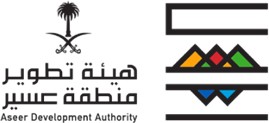 هيئة تطوير
منطقة عسير
Aseer Development Authority